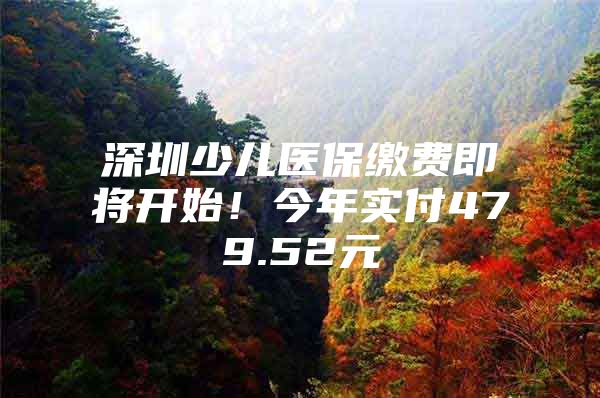 深圳少儿医保缴费即将开始！今年实付479.52元